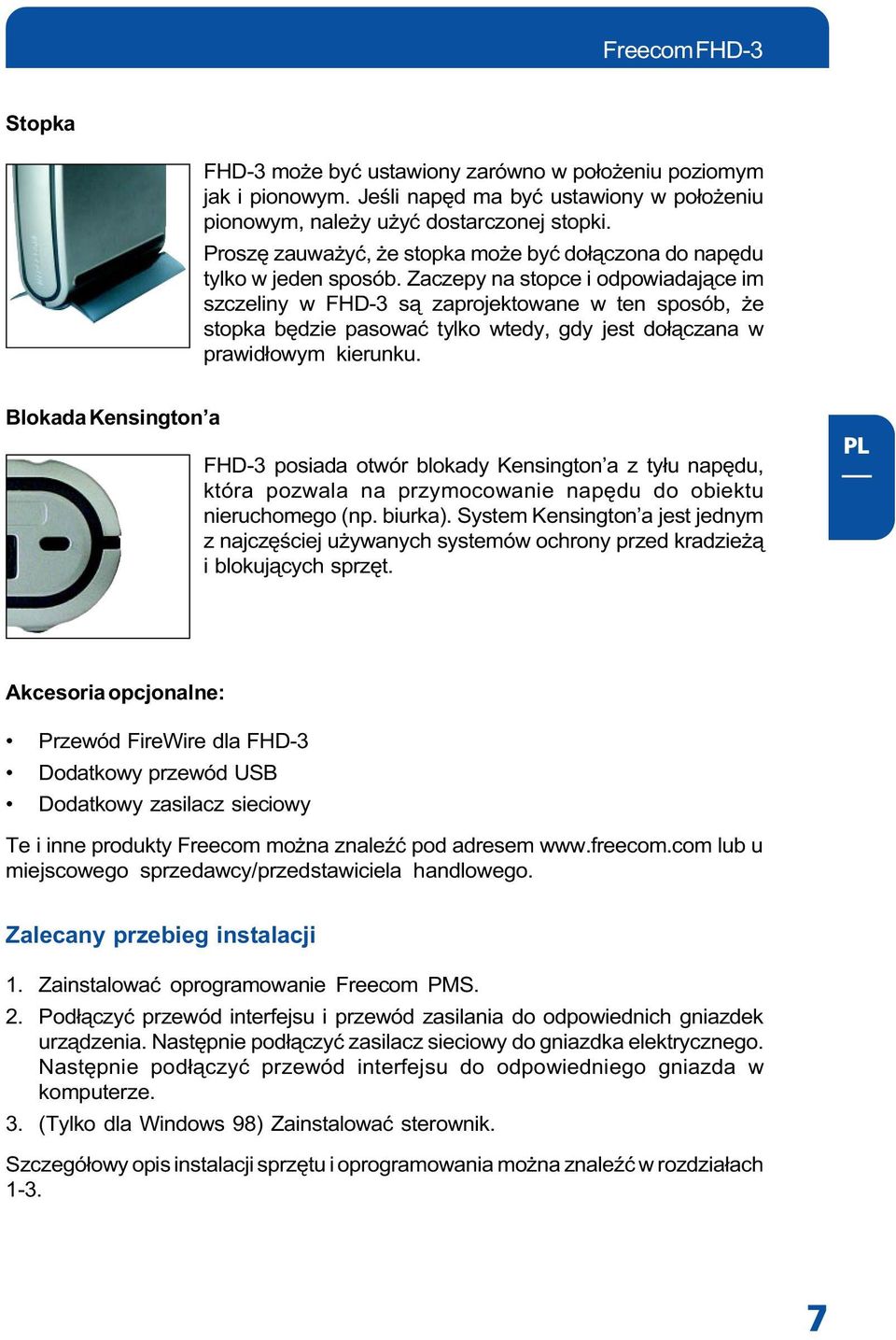 Freecom FHD-3

Stopka

FHD-3 może być ustawiony zarówno w położeniu poziomym jak i pionowym. Jeśli napęd ma być ustawiony w położeniu pionowym, należy użyć dostarczonej stopki.

Proszę zauważyć, że stopka może być dołączona do napędu tylko w jeden sposób. Zaczepy na stopce i odpowiadające im szczeliny w FHD-3 są zaprojektowane w ten sposób, że stopka będzie pasować tylko wtedy, gdy jest dołączana w prawidłowym kierunku.

Blokada Kensington'a

FHD-3 posiada otwór blokady Kensington'a z tyłu napędu, która pozwala na przymocowanie napędu do obiektu nieruchomego (np. biurka). System Kensington'a jest jednym z najczęściej używanych systemów ochrony przed kradzieżą i blokujących sprzęt.

PL

Akcesoria opcjonalne:

• Przewód FireWire dla FHD-3
• Dodatkowy przewód USB
• Dodatkowy zasilacz sieciowy

Te i inne produkty Freecom można znaleźć pod adresem www.freecom.com lub u miejscowego sprzedawcy/przedstawiciela handlowego.

Zalecany przebieg instalacji

1. Zainstalować oprogramowanie Freecom PMS.
2. Podłączyć przewód interfejsu i przewód zasilania do odpowiednich gniazdek urządzenia. Następnie podłączyć zasilacz sieciowy do gniazdka elektrycznego. Następnie podłączyć przewód interfejsu do odpowiedniego gniazda w komputerze.
3. (Tylko dla Windows 98) Zainstalować sterownik.

Szczegółowy opis instalacji sprzętu i oprogramowania można znaleźć w rozdziałach 1-3.

7